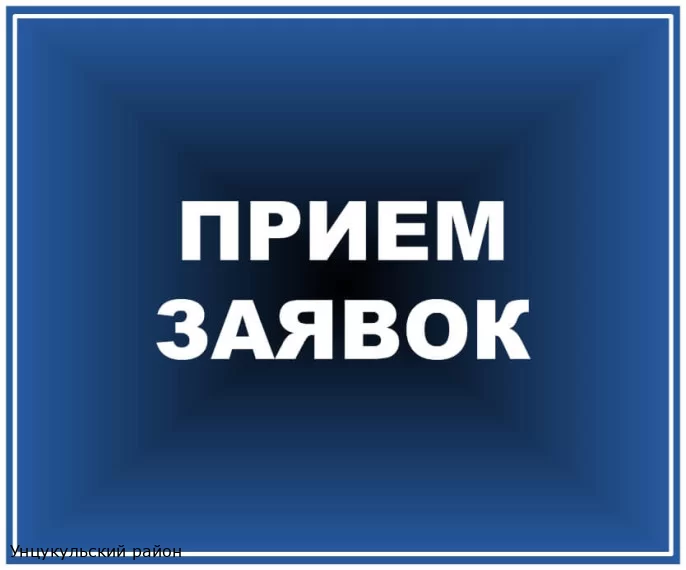 ПРИЕМ ЗАЯВОК

Унцукульский район